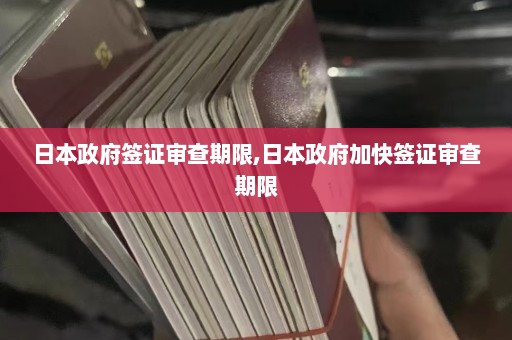 日本政府签证审查期限,日本政府加快签证审查期限